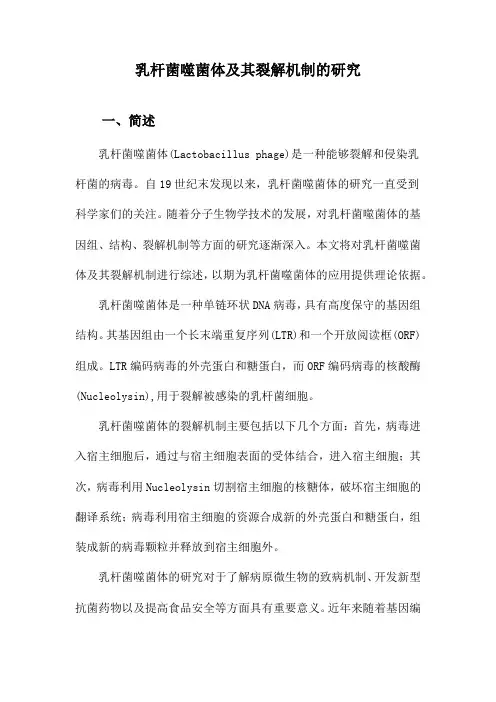 乳杆菌噬菌体及其裂解机制的研究

一、简述

乳杆菌噬菌体(Lactobacillus phage)是一种能够裂解和侵染乳杆菌的病毒。自19世纪末发现以来，乳杆菌噬菌体的研究一直受到科学家们的关注。随着分子生物学技术的发展，对乳杆菌噬菌体的基因组、结构、裂解机制等方面的研究逐渐深入。本文将对乳杆菌噬菌体及其裂解机制进行综述，以期为乳杆菌噬菌体的应用提供理论依据。

乳杆菌噬菌体是一种单链环状DNA病毒，具有高度保守的基因组结构。其基因组由一个长末端重复序列(LTR)和一个开放阅读框(ORF)组成。LTR编码病毒的外壳蛋白和糖蛋白，而ORF编码病毒的核酸酶(Nucleolysin),用于裂解被感染的乳杆菌细胞。

乳杆菌噬菌体的裂解机制主要包括以下几个方面：首先，病毒进入宿主细胞后，通过与宿主细胞表面的受体结合，进入宿主细胞；其次，病毒利用Nucleolysin切割宿主细胞的核糖体，破坏宿主细胞的翻译系统；病毒利用宿主细胞的资源合成新的外壳蛋白和糖蛋白，组装成新的病毒颗粒并释放到宿主细胞外。

乳杆菌噬菌体的研究对于了解病原微生物的致病机制、开发新型抗菌药物以及提高食品安全等方面具有重要意义。近年来随着基因编